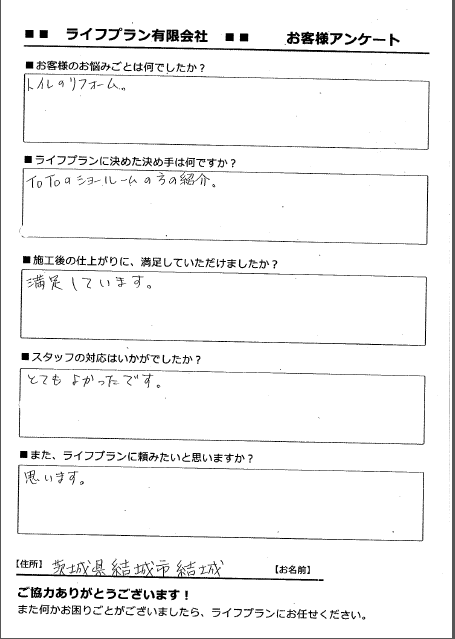 ■■ ライフプラン有限会社 ■■ お客様アンケート

■お客様のお悩みごとは何でしたか？

トイレのリフォーム。

■ライフプランに決めた決め手は何ですか？

TOTOのショールームの方の紹介。

■施工後の仕上がりに、満足していただけましたか？

満足しています。

■スタッフの対応はいかがでしたか？

とてもよかったです。

■また、ライフプランに頼みたいと思いますか？

思います。

【住所】茨城県結城市結城 【お名前】

ご協力ありがとうございます！

また何かお困りごとがございましたら、ライフプランにお任せください。